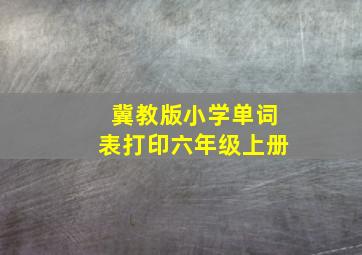 冀教版小学单词表打印六年级上册